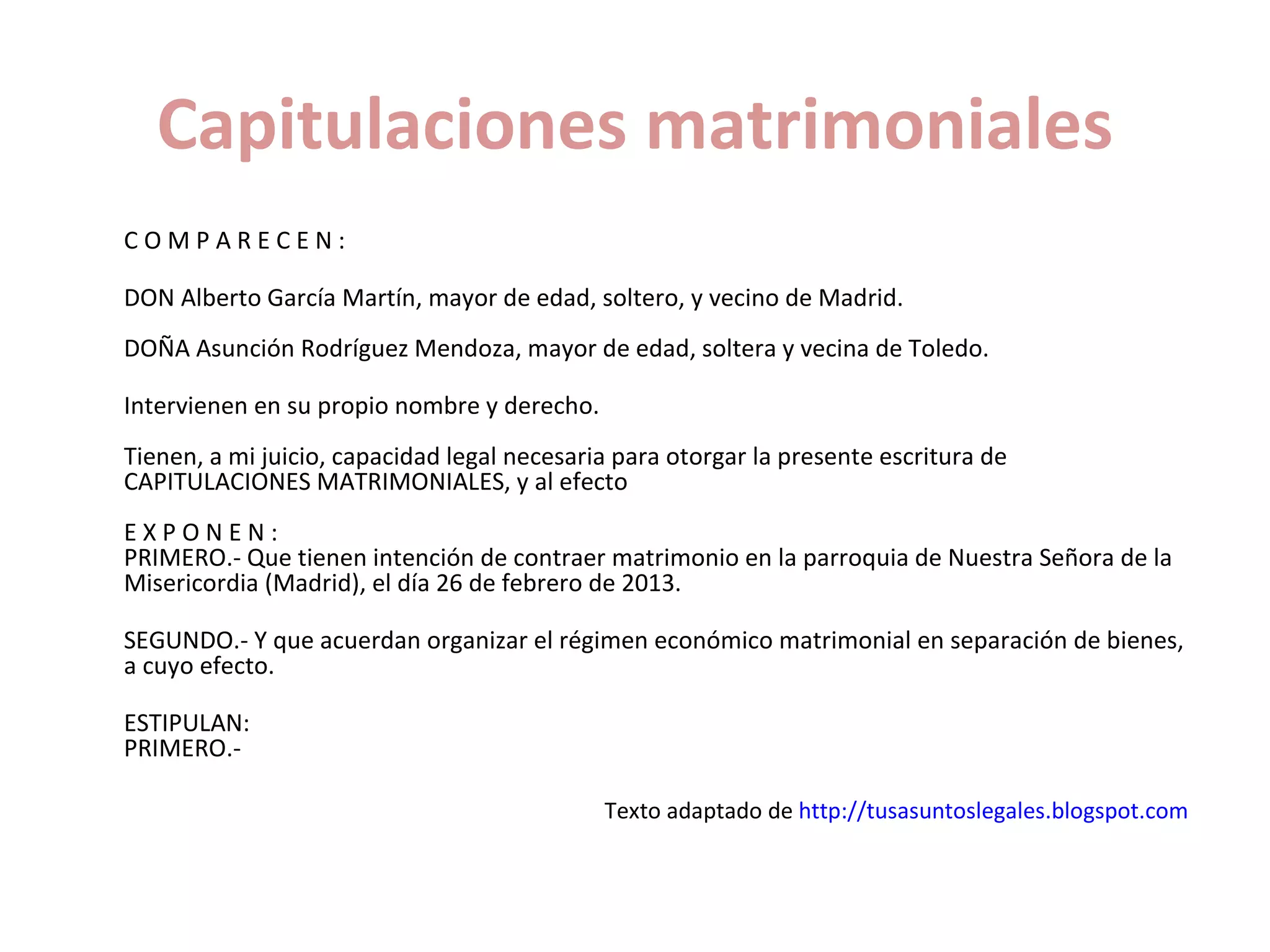 Capitulaciones matrimoniales

C O M P A R E C E N :

DON Alberto García Martín, mayor de edad, soltero, y vecino de Madrid.

DOÑA Asunción Rodríguez Mendoza, mayor de edad, soltera y vecina de Toledo.

Intervienen en su propio nombre y derecho.

Tienen, a mi juicio, capacidad legal necesaria para otorgar la presente escritura de CAPITULACIONES MATRIMONIALES, y al efecto

E X P O N E N :
PRIMERO.- Que tienen intención de contraer matrimonio en la parroquia de Nuestra Señora de la Misericordia (Madrid), el día 26 de febrero de 2013.

SEGUNDO.- Y que acuerdan organizar el régimen económico matrimonial en separación de bienes, a cuyo efecto.

ESTIPULAN:
PRIMERO.-

Texto adaptado de http://tusasuntoslegales.blogspot.com